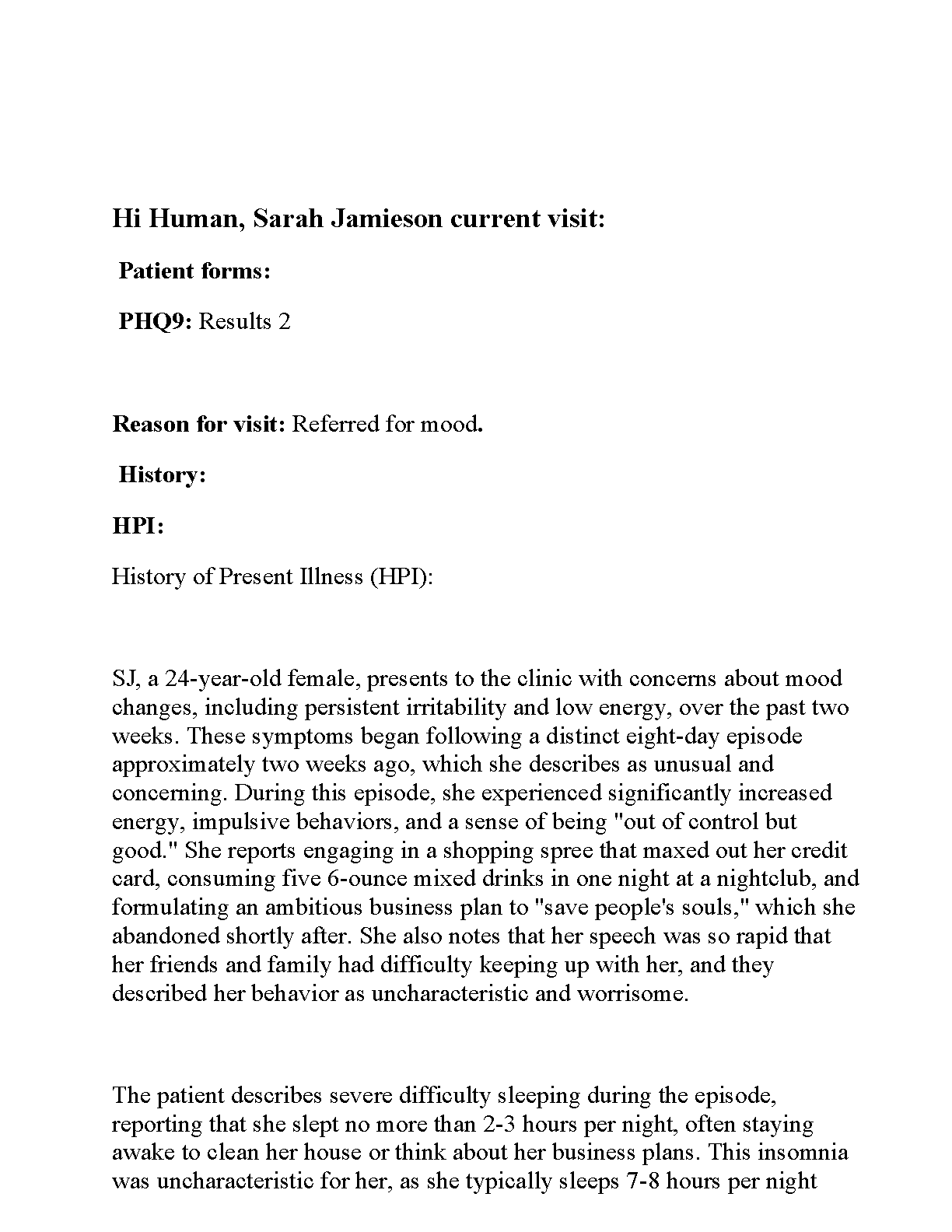 Hi Human, Sarah Jamieson current visit:

Patient forms:

PHQ9: Results 2

Reason for visit: Referred for mood.

History:

HPI:

History of Present Illness (HPI):

SJ, a 24-year-old female, presents to the clinic with concerns about mood changes, including persistent irritability and low energy, over the past two weeks. These symptoms began following a distinct eight-day episode approximately two weeks ago, which she describes as unusual and concerning. During this episode, she experienced significantly increased energy, impulsive behaviors, and a sense of being "out of control but good." She reports engaging in a shopping spree that maxed out her credit card, consuming five 6-ounce mixed drinks in one night at a nightclub, and formulating an ambitious business plan to "save people's souls," which she abandoned shortly after. She also notes that her speech was so rapid that her friends and family had difficulty keeping up with her, and they described her behavior as uncharacteristic and worrisome.

The patient describes severe difficulty sleeping during the episode, reporting that she slept no more than 2-3 hours per night, often staying awake to clean her house or think about her business plans. This insomnia was uncharacteristic for her, as she typically sleeps 7-8 hours per night